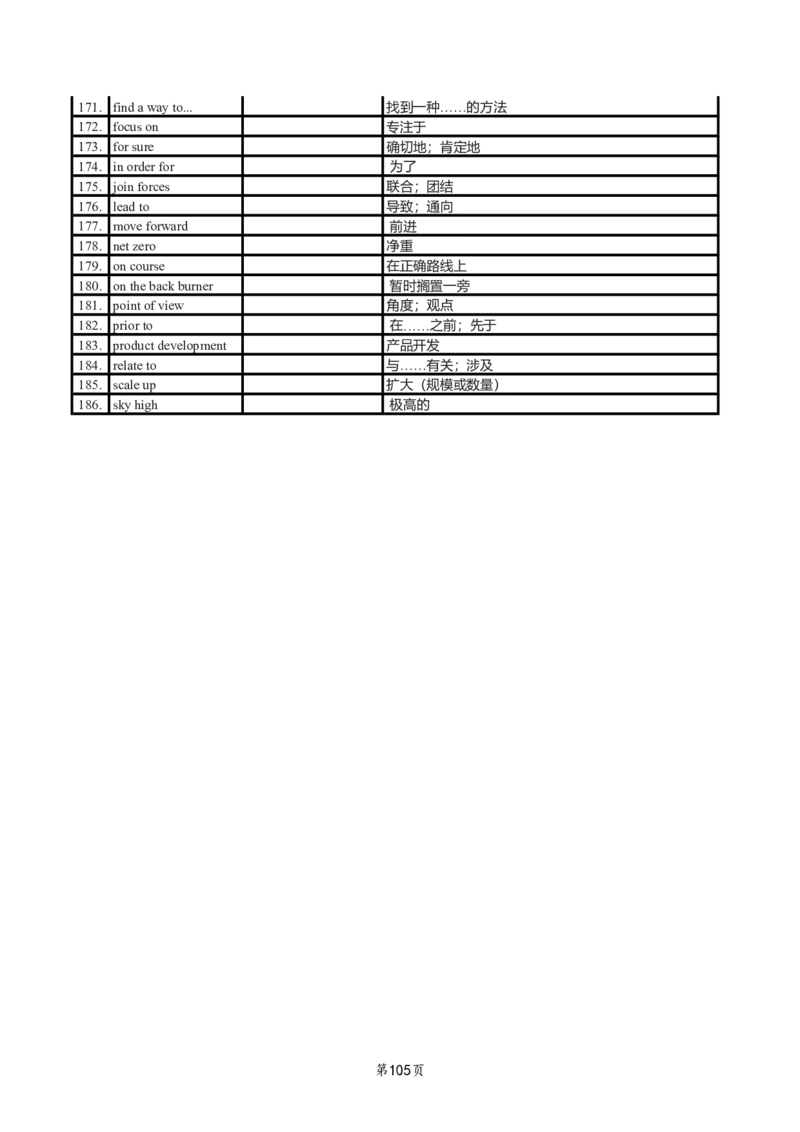 | 171. | find a way to... | | 找到一种……的方法 |
|---|---|---|---|
| 172. | focus on | | 专注于 |
| 173. | for sure | | 确切地；肯定地 |
| 174. | in order for | | 为了 |
| 175. | join forces | | 联合；团结 |
| 176. | lead to | | 导致；通向 |
| 177. | move forward | | 前进 |
| 178. | net zero | | 净重 |
| 179. | on course | | 在正确路线上 |
| 180. | on the back burner | | 暂时搁置一旁 |
| 181. | point of view | | 角度；观点 |
| 182. | prior to | | 在……之前；先于 |
| 183. | product development | | 产品开发 |
| 184. | relate to | | 与……有关；涉及 |
| 185. | scale up | | 扩大（规模或数量） |
| 186. | sky high | | 极高的 |

第105页